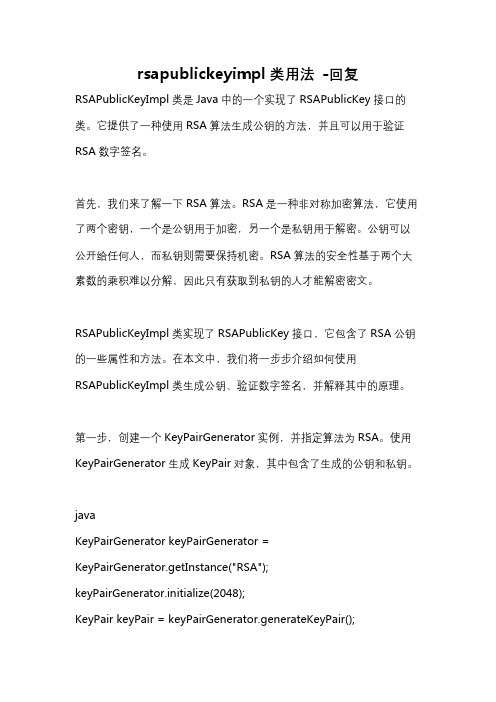 rsapublickeyimpl 类用法 -回复

RSAPublicKeyImpl 类是 Java 中的一个实现了 RSAPublicKey 接口的类。它提供了一种使用 RSA 算法生成公钥的方法，并且可以用于验证 RSA 数字签名。

首先，我们来了解一下 RSA 算法。RSA 是一种非对称加密算法，它使用了两个密钥，一个是公钥用于加密，另一个是私钥用于解密。公钥可以公开给任何人，而私钥则需要保持机密。RSA 算法的安全性基于两个大素数的乘积难以分解，因此只有获取到私钥的人才能解密密文。

RSAPublicKeyImpl 类实现了 RSAPublicKey 接口，它包含了 RSA 公钥的一些属性和方法。在本文中，我们将一步步介绍如何使用 RSAPublicKeyImpl 类生成公钥、验证数字签名，并解释其中的原理。

第一步，创建一个 KeyPairGenerator 实例，并指定算法为 RSA。使用 KeyPairGenerator 生成 KeyPair 对象，其中包含了生成的公钥和私钥。

java
KeyPairGenerator keyPairGenerator =
KeyPairGenerator.getInstance("RSA");
keyPairGenerator.initialize(2048);
KeyPair keyPair = keyPairGenerator.generateKeyPair();